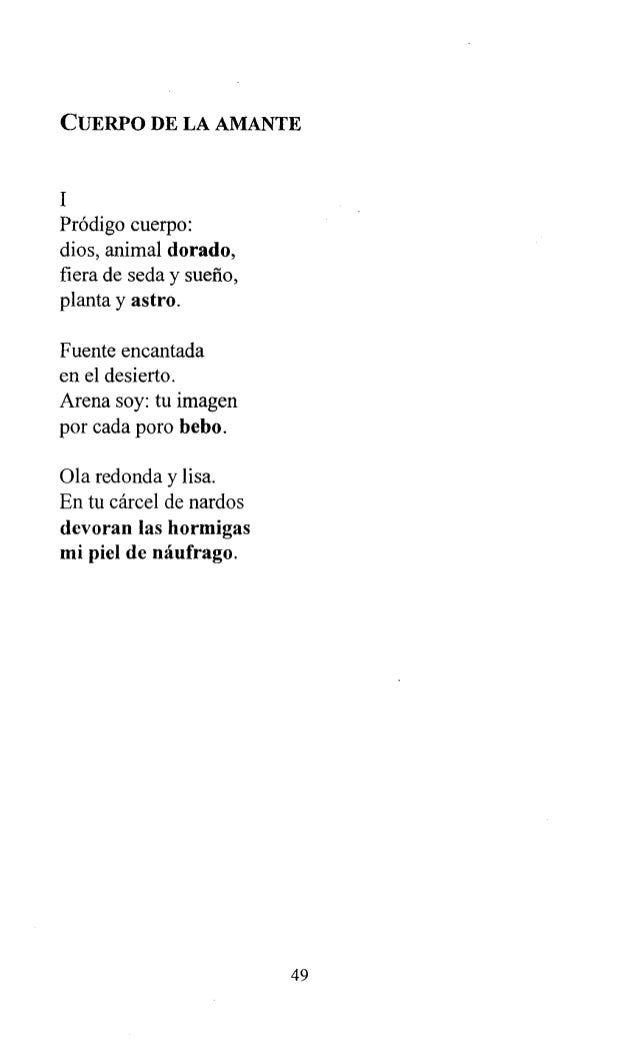 CUERPO DE LA AMANTE

I
Pródigo cuerpo:
dios, animal dorado,
fiera de seda y sueño,
planta y astro.

Fuente encantada
en el desierto.
Arena soy: tu imagen
por cada poro bebo.

Ola redonda y lisa.
En tu cárcel de nardos
devoran las hormigas
mi piel de náufrago.

49